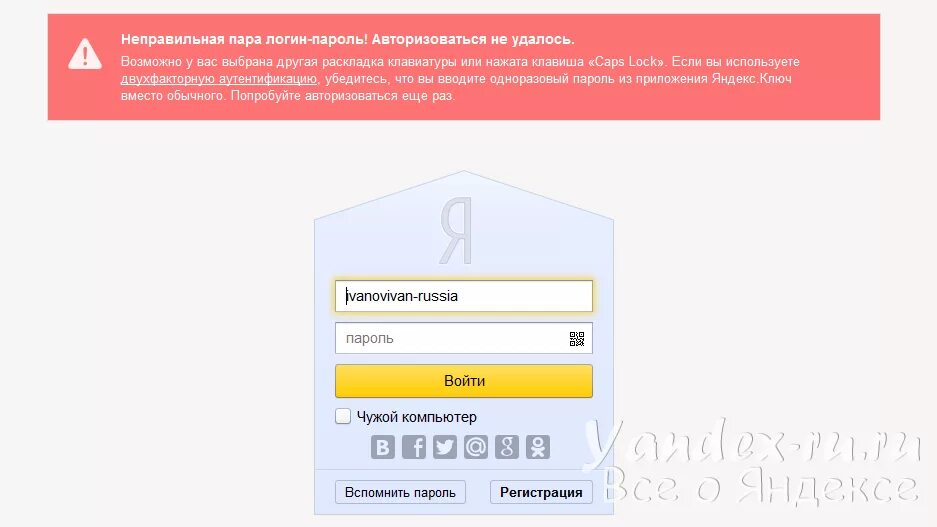 Неправильная пара логин-пароль! Авторизоваться не удалось.

Возможно у вас выбрана другая раскладка клавиатуры или нажата клавиша «Caps Lock». Если вы используете двухфакторную аутентификацию, убедитесь, что вы вводите одноразовый пароль из приложения Яндекс.Ключ вместо обычного. Попробуйте авторизоваться еще раз.

Я

ivanovivan-russia

пароль

Войти

Чужой компьютер

Вспомнить пароль

Регистрация

yandex-ru.ru
Все о Яндексе